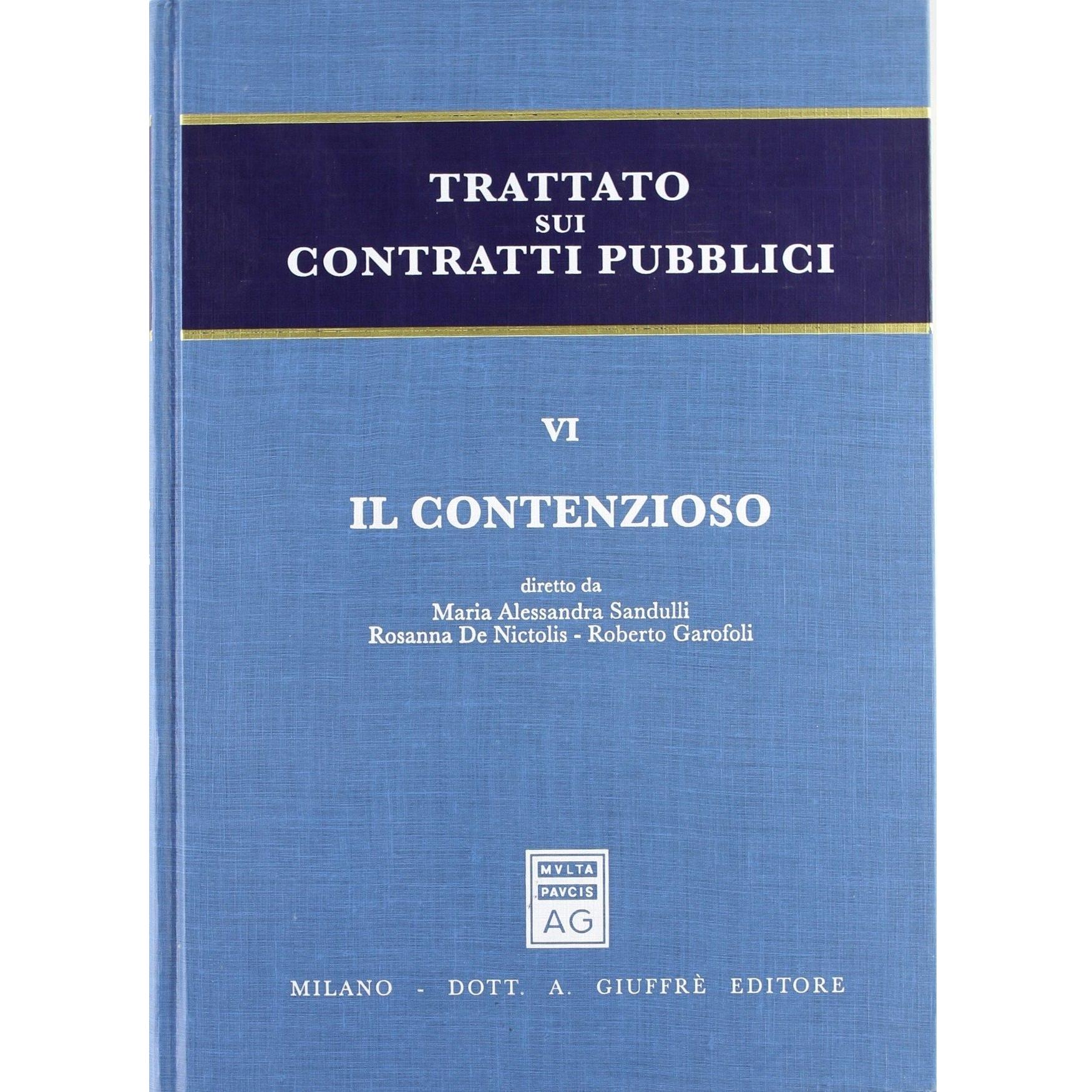 TRATTATO
SUI
CONTRATTI PUBBLICI

VI

IL CONTENZIOSO

diretto da
Maria Alessandra Sandulli
Rosanna De Nictolis - Roberto Garofoli

MVLTA
PAVCIS
AG

MILANO - DOTT. A. GIUFFRÈ EDITORE